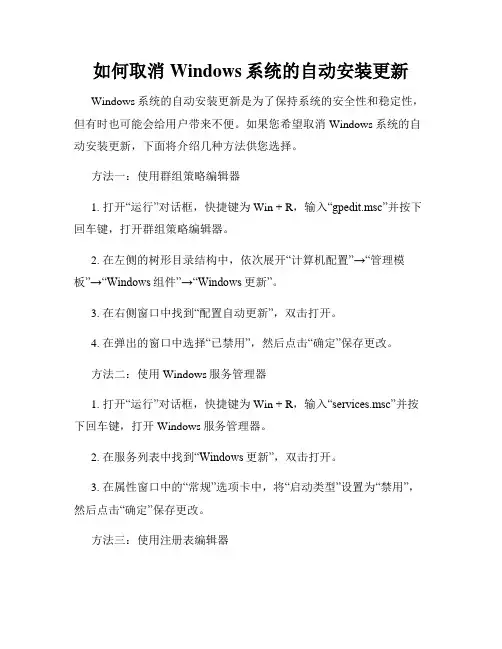 如何取消 Windows 系统的自动安装更新

Windows 系统的自动安装更新是为了保持系统的安全性和稳定性，但有时也可能会给用户带来不便。如果您希望取消 Windows 系统的自动安装更新，下面将介绍几种方法供您选择。

方法一：使用群组策略编辑器

1. 打开“运行”对话框，快捷键为 Win + R，输入“gpedit.msc”并按下回车键，打开群组策略编辑器。

2. 在左侧的树形目录结构中，依次展开“计算机配置”→“管理模板”→“Windows 组件”→“Windows 更新”。

3. 在右侧窗口中找到“配置自动更新”，双击打开。

4. 在弹出的窗口中选择“已禁用”，然后点击“确定”保存更改。

方法二：使用 Windows 服务管理器

1. 打开“运行”对话框，快捷键为 Win + R，输入“services.msc”并按下回车键，打开 Windows 服务管理器。

2. 在服务列表中找到“Windows 更新”，双击打开。

3. 在属性窗口中的“常规”选项卡中，将“启动类型”设置为“禁用”，然后点击“确定”保存更改。

方法三：使用注册表编辑器